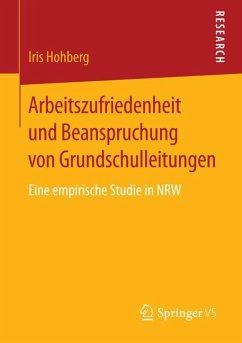 Iris Hohberg

RESEARCH

Arbeitszufriedenheit und Beanspruchung von Grundschulleitungen

Eine empirische Studie in NRW

Springer VS